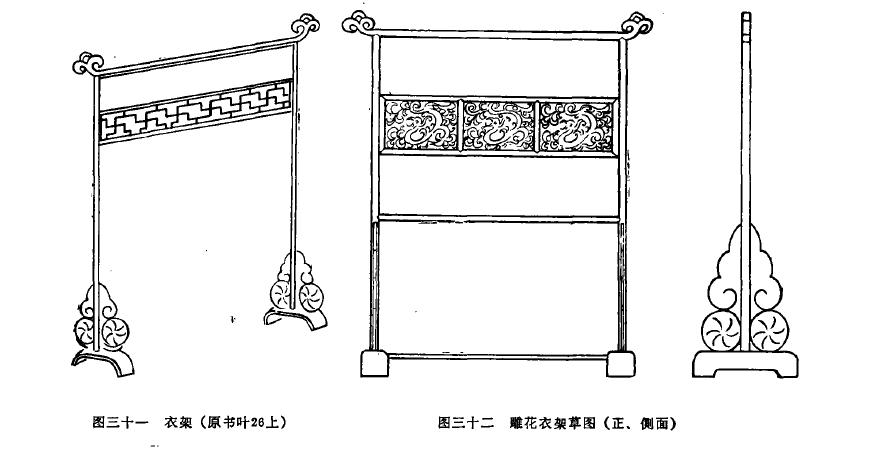 图三十一　衣架（原书叶26上）

图三十二　雕花衣架草图（正、侧面）